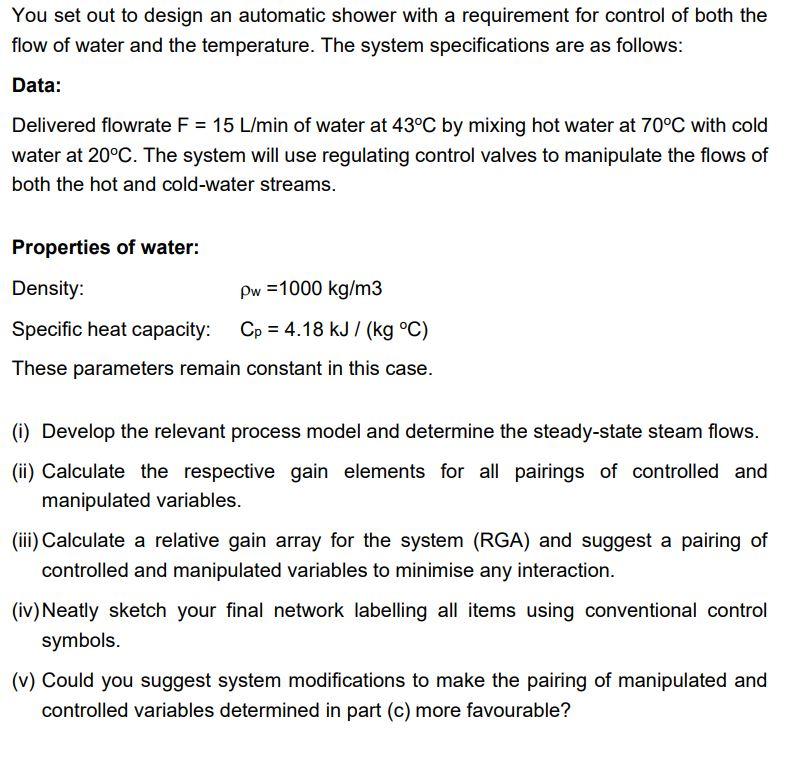 You set out to design an automatic shower with a requirement for control of both the flow of water and the temperature. The system specifications are as follows:

Data:

Delivered flowrate F = 15 L/min of water at 43°C by mixing hot water at 70°C with cold water at 20°C. The system will use regulating control valves to manipulate the flows of both the hot and cold-water streams.

Properties of water:

Density: $\rho_w$ =1000 kg/m3

Specific heat capacity: $C_p$ = 4.18 kJ / (kg °C)

These parameters remain constant in this case.

(i) Develop the relevant process model and determine the steady-state steam flows.

(ii) Calculate the respective gain elements for all pairings of controlled and manipulated variables.

(iii) Calculate a relative gain array for the system (RGA) and suggest a pairing of controlled and manipulated variables to minimise any interaction.

(iv) Neatly sketch your final network labelling all items using conventional control symbols.

(v) Could you suggest system modifications to make the pairing of manipulated and controlled variables determined in part (c) more favourable?